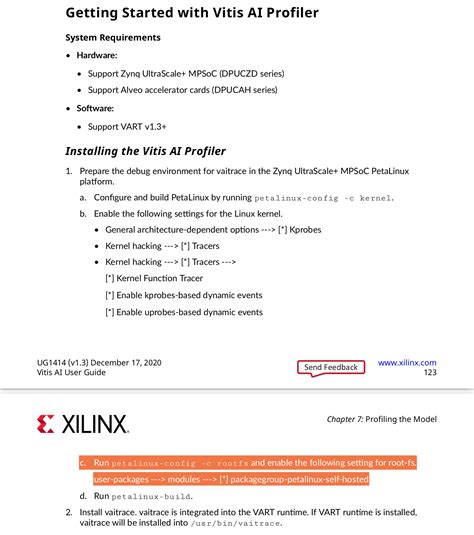 Getting Started with Vitis AI Profiler

System Requirements

• Hardware:

• Support Zynq UltraScale+ MPSoC (DPUCZD series)

• Support Alveo accelerator cards (DPUCAH series)

• Software:

• Support VART v1.3+

Installing the Vitis AI Profiler

1. Prepare the debug environment for vaitrace in the Zynq UltraScale+ MPSoC PetaLinux platform.

a. Configure and build PetaLinux by running petalinux-config -c kernel.

b. Enable the following settings for the Linux kernel.

• General architecture-dependent options ---> [*] Kprobes

• Kernel hacking ---> [*] Tracers

• Kernel hacking ---> [*] Tracers --->

[*] Kernel Function Tracer

[*] Enable kprobes-based dynamic events

[*] Enable uprobes-based dynamic events

UG1414 (v1.3) December 17, 2020
Vitis AI User Guide

Send Feedback

www.xilinx.com
123

XILINX

Chapter 7: Profiling the Model

c. Run petalinux-config -c rootfs and enable the following setting for root-fs.

user-packages ---> modules ---> [*] packagegroup-petalinux-self-hosted

d. Run petalinux-build.

2. Install vaitrace. vaitrace is integrated into the VART runtime. If VART runtime is installed, vaitrace will be installed into /usr/bin/vaitrace.